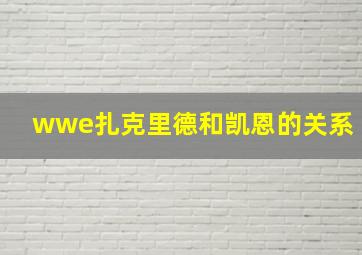 wwe扎克里德和凯恩的关系